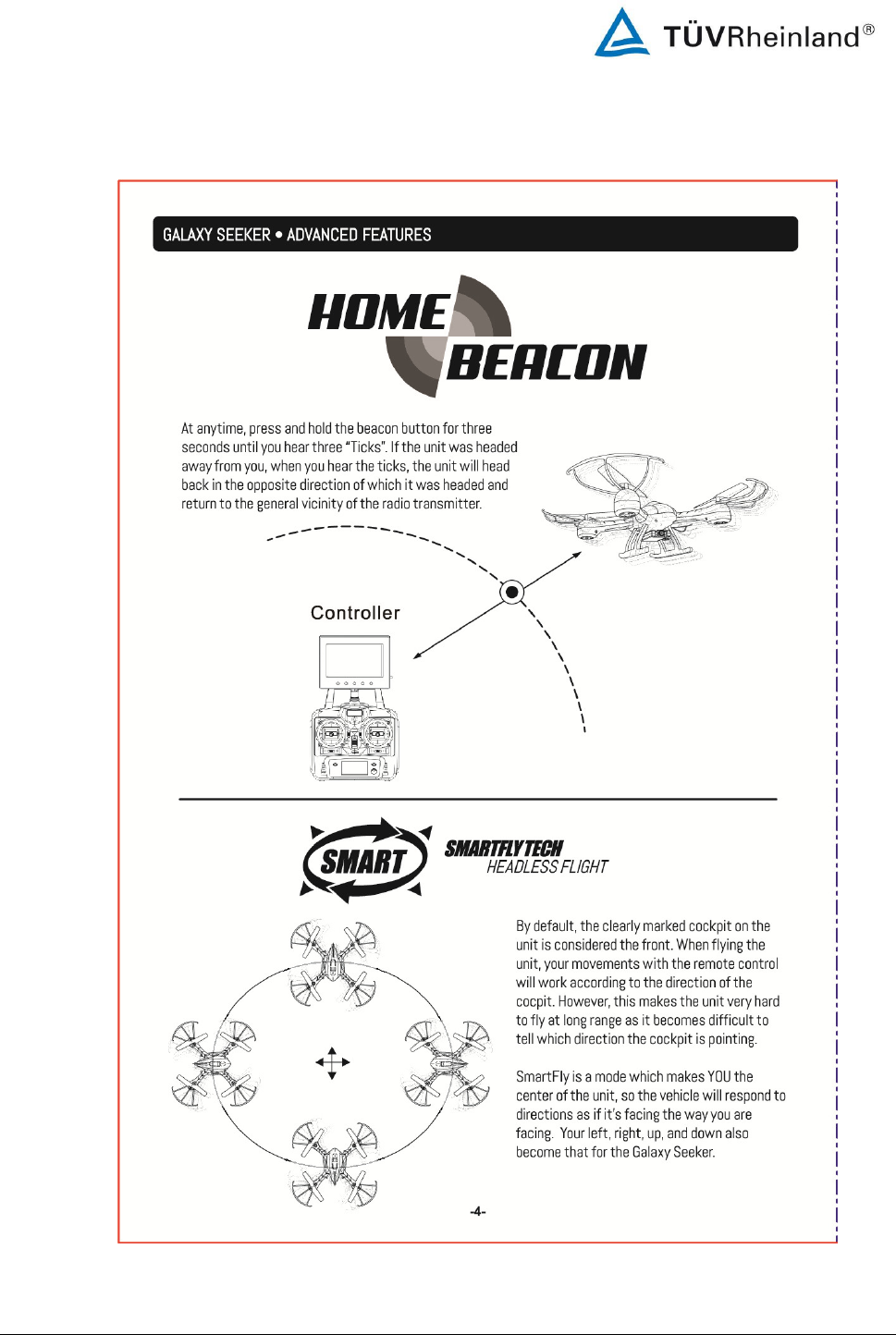 TÜVRheinland®

GALAXY SEEKER • ADVANCED FEATURES

HOME BEACON

At anytime, press and hold the beacon button for three seconds until you hear three "Ticks". If the unit was headed away from you, when you hear the ticks, the unit will head back in the opposite direction of which it was headed and return to the general vicinity of the radio transmitter.

Controller

SMART

SMARTFLYTECH
HEADLESS FLIGHT

By default, the clearly marked cockpit on the unit is considered the front. When flying the unit, your movements with the remote control will work according to the direction of the cocpit. However, this makes the unit very hard to fly at long range as it becomes difficult to tell which direction the cockpit is pointing.

SmartFly is a mode which makes YOU the center of the unit, so the vehicle will respond to directions as if it's facing the way you are facing. Your left, right, up, and down also become that for the Galaxy Seeker.

-4-